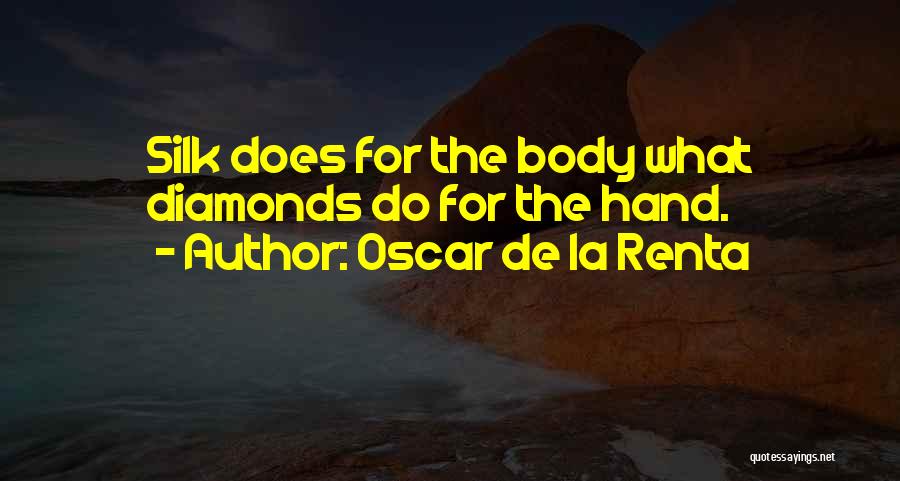 Silk does for the body what diamonds do for the hand.
- Author: Oscar de la Renta

quotessayings.net